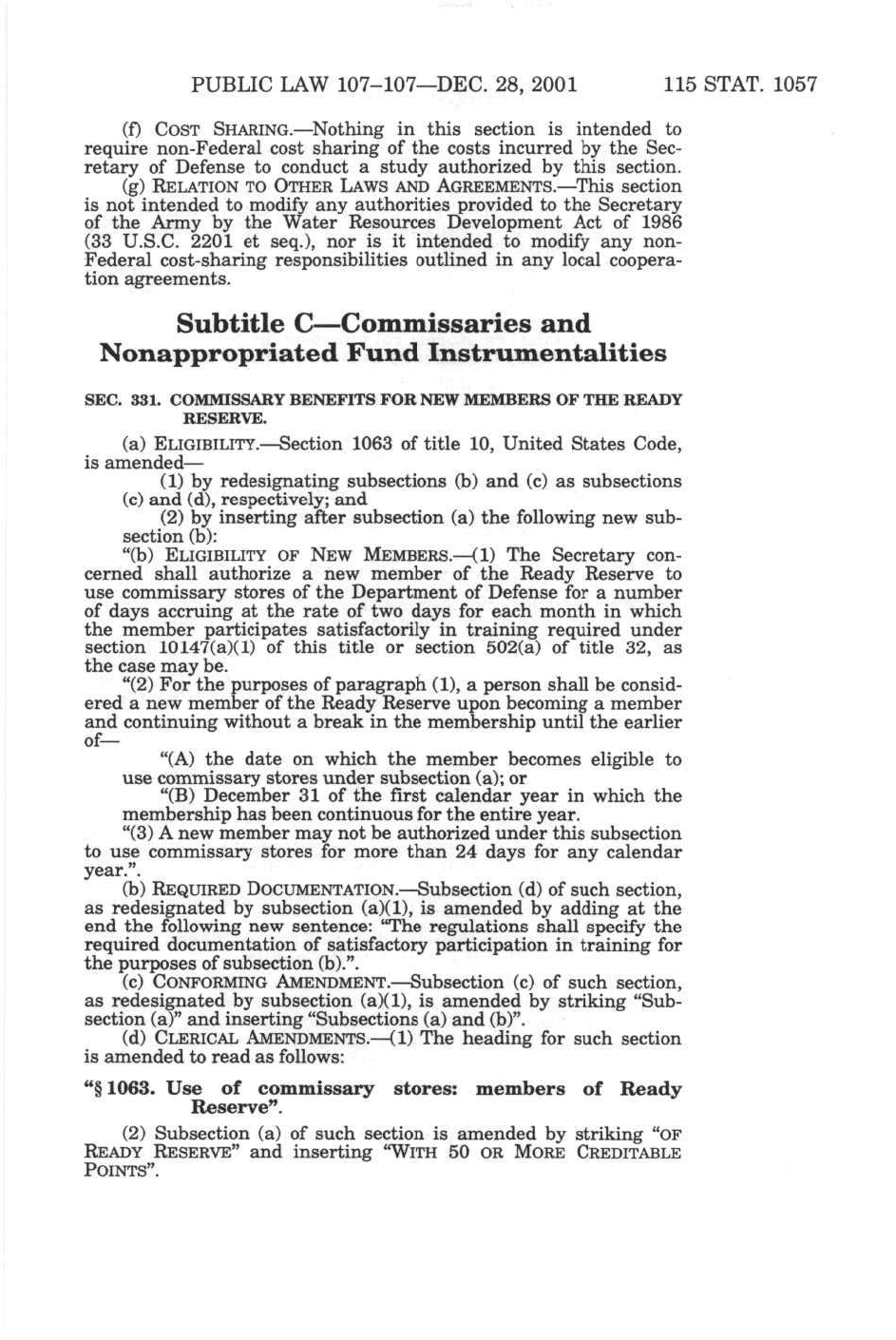 PUBLIC LAW 107–107—DEC. 28, 2001 115 STAT. 1057

(f) COST SHARING.—Nothing in this section is intended to require non-Federal cost sharing of the costs incurred by the Secretary of Defense to conduct a study authorized by this section.

(g) RELATION TO OTHER LAWS AND AGREEMENTS.—This section is not intended to modify any authorities provided to the Secretary of the Army by the Water Resources Development Act of 1986 (33 U.S.C. 2201 et seq.), nor is it intended to modify any non-Federal cost-sharing responsibilities outlined in any local cooperation agreements.

Subtitle C—Commissaries and Nonappropriated Fund Instrumentalities

SEC. 331. COMMISSARY BENEFITS FOR NEW MEMBERS OF THE READY RESERVE.

(a) ELIGIBILITY.—Section 1063 of title 10, United States Code, is amended—

(1) by redesignating subsections (b) and (c) as subsections (c) and (d), respectively; and

(2) by inserting after subsection (a) the following new subsection (b):

"(b) ELIGIBILITY OF NEW MEMBERS.—(1) The Secretary concerned shall authorize a new member of the Ready Reserve to use commissary stores of the Department of Defense for a number of days accruing at the rate of two days for each month in which the member participates satisfactorily in training required under section 10147(a)(1) of this title or section 502(a) of title 32, as the case may be.

"(2) For the purposes of paragraph (1), a person shall be considered a new member of the Ready Reserve upon becoming a member and continuing without a break in the membership until the earlier of—

"(A) the date on which the member becomes eligible to use commissary stores under subsection (a); or

"(B) December 31 of the first calendar year in which the membership has been continuous for the entire year.

"(3) A new member may not be authorized under this subsection to use commissary stores for more than 24 days for any calendar year.".

(b) REQUIRED DOCUMENTATION.—Subsection (d) of such section, as redesignated by subsection (a)(1), is amended by adding at the end the following new sentence: "The regulations shall specify the required documentation of satisfactory participation in training for the purposes of subsection (b).".

(c) CONFORMING AMENDMENT.—Subsection (c) of such section, as redesignated by subsection (a)(1), is amended by striking "Subsection (a)" and inserting "Subsections (a) and (b)".

(d) CLERICAL AMENDMENTS.—(1) The heading for such section is amended to read as follows:

"§ 1063. Use of commissary stores: members of Ready Reserve".

(2) Subsection (a) of such section is amended by striking "OF READY RESERVE" and inserting "WITH 50 OR MORE CREDITABLE POINTS".